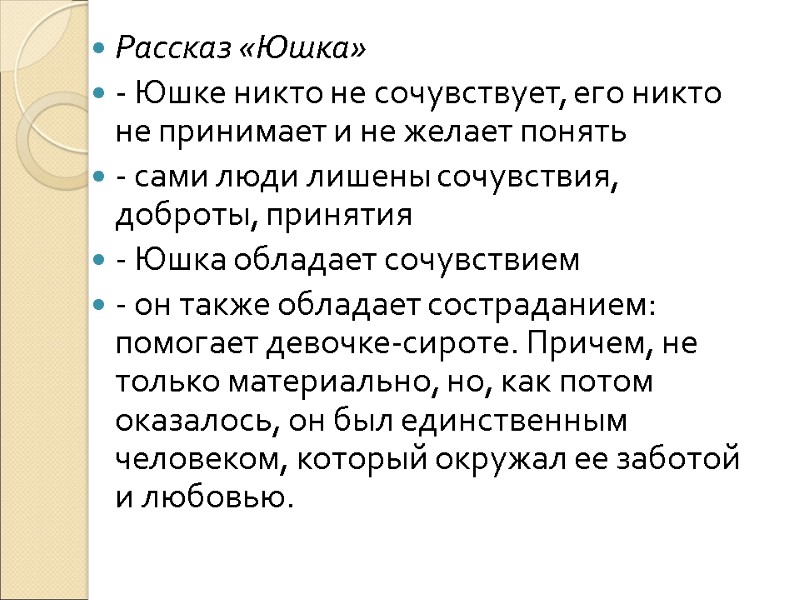 Рассказ «Юшка»

- Юшке никто не сочувствует, его никто не принимает и не желает понять

- сами люди лишены сочувствия, доброты, принятия

- Юшка обладает сочувствием

- он также обладает состраданием: помогает девочке-сироте. Причем, не только материально, но, как потом оказалось, он был единственным человеком, который окружал ее заботой и любовью.